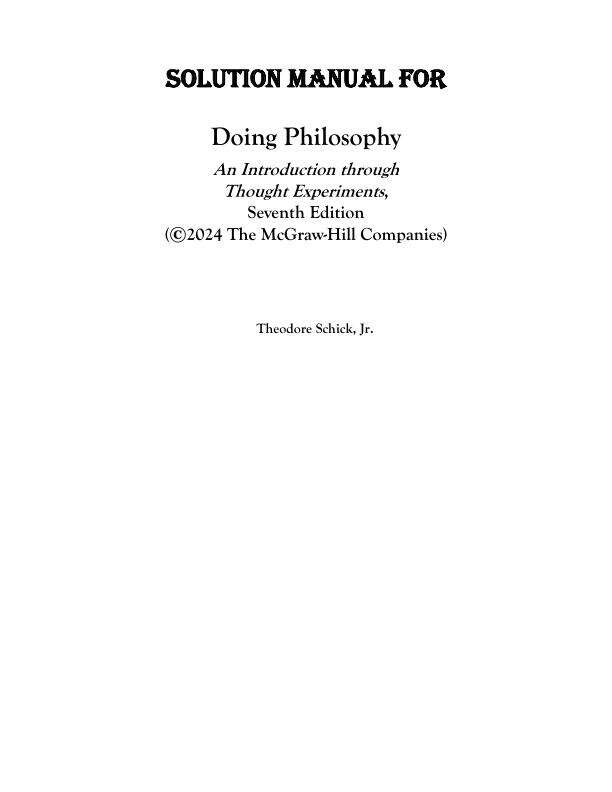 SOLUTION MANUAL FOR

Doing Philosophy

An Introduction through Thought Experiments, Seventh Edition (©2024 The McGraw-Hill Companies)

Theodore Schick, Jr.